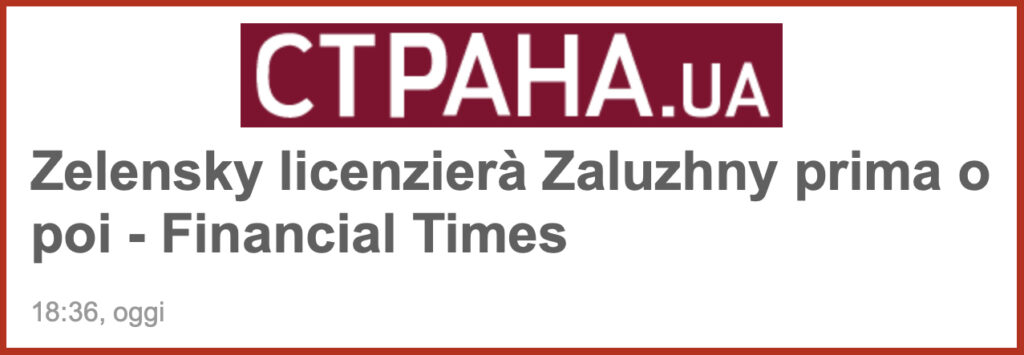 СТРАНА.UA

Zelensky licenzierà Zaluzhny prima o poi - Financial Times

18:36, oggi